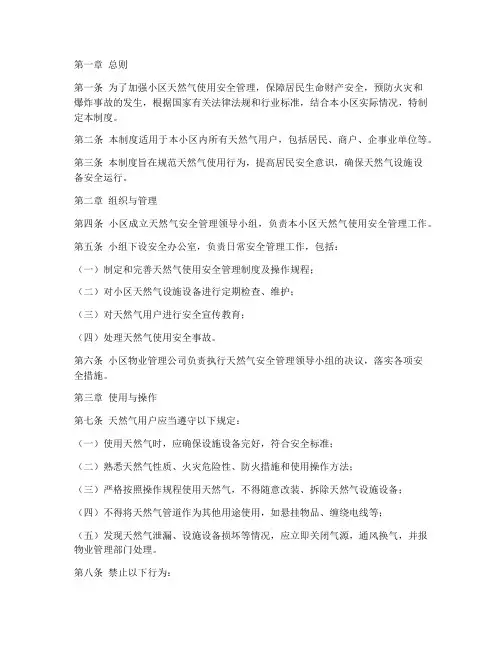 第一章 总则

第一条 为了加强小区天然气使用安全管理，保障居民生命财产安全，预防火灾和爆炸事故的发生，根据国家有关法律法规和行业标准，结合本小区实际情况，特制定本制度。

第二条 本制度适用于本小区内所有天然气用户，包括居民、商户、企事业单位等。

第三条 本制度旨在规范天然气使用行为，提高居民安全意识，确保天然气设施设备安全运行。

第二章 组织与管理

第四条 小区成立天然气安全管理领导小组，负责本小区天然气使用安全管理工作。

第五条 小组下设安全办公室，负责日常安全管理工作，包括：

（一）制定和完善天然气使用安全管理制度及操作规程；

（二）对小区天然气设施设备进行定期检查、维护；

（三）对天然气用户进行安全宣传教育；

（四）处理天然气使用安全事故。

第六条 小区物业管理公司负责执行天然气安全管理领导小组的决议，落实各项安全措施。

第三章 使用与操作

第七条 天然气用户应当遵守以下规定：

（一）使用天然气时，应确保设施设备完好，符合安全标准；

（二）熟悉天然气性质、火灾危险性、防火措施和使用操作方法；

（三）严格按照操作规程使用天然气，不得随意改装、拆除天然气设施设备；

（四）不得将天然气管道作为其他用途使用，如悬挂物品、缠绕电线等；

（五）发现天然气泄漏、设施设备损坏等情况，应立即关闭气源，通风换气，并报物业管理部门处理。

第八条 禁止以下行为：